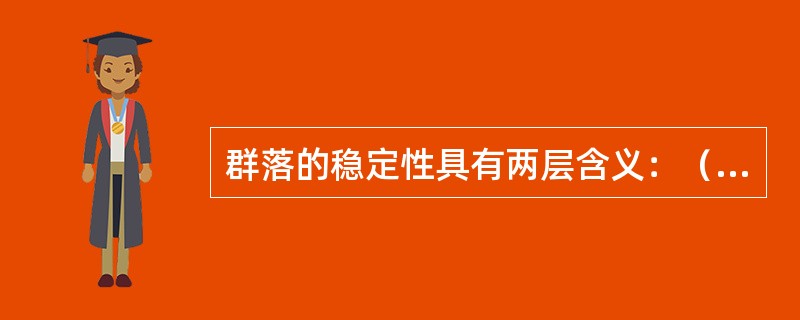 群落的稳定性具有两层含义：（...